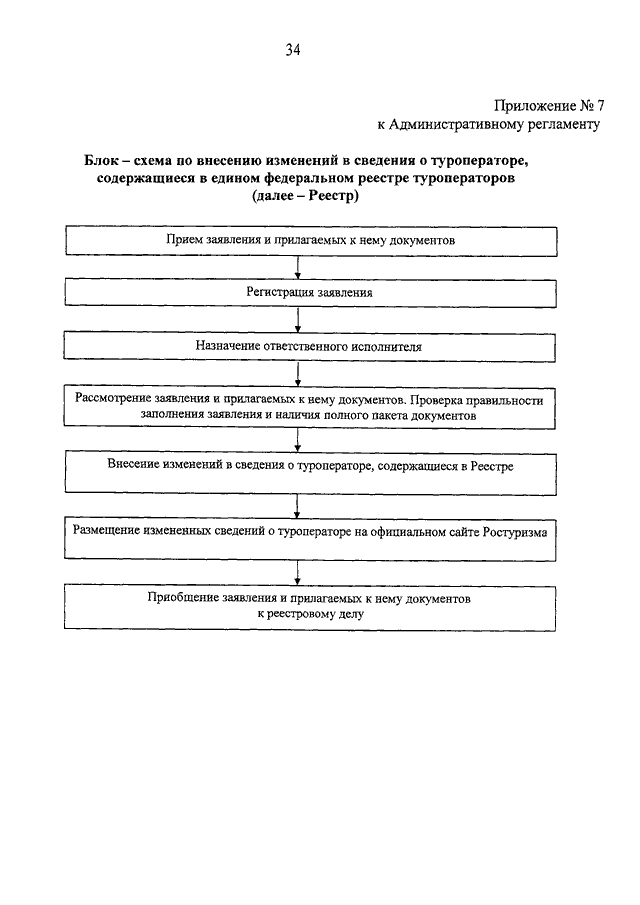 34

Приложение № 7
к Административному регламенту

Блок – схема по внесению изменений в сведения о туроператоре, содержащиеся в едином федеральном реестре туроператоров (далее – Реестр)

Прием заявления и прилагаемых к нему документов

Регистрация заявления

Назначение ответственного исполнителя

Рассмотрение заявления и прилагаемых к нему документов. Проверка правильности заполнения заявления и наличия полного пакета документов

Внесение изменений в сведения о туроператоре, содержащиеся в Реестре

Размещение измененных сведений о туроператоре на официальном сайте Ростуризма

Приобщение заявления и прилагаемых к нему документов к реестровому делу